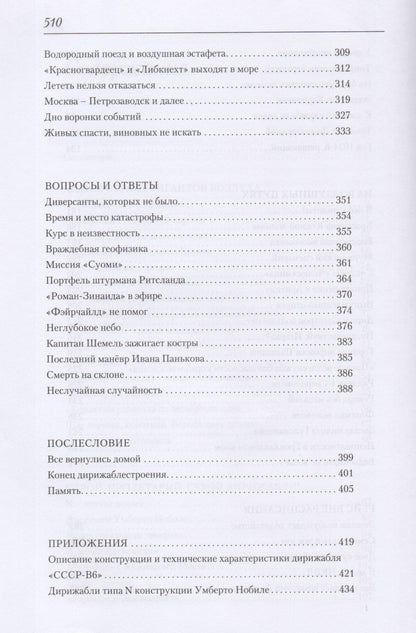 510

Водородный поезд и воздушная эстафета 309
«Красногвардеец» и «Либкнехт» выходят в море 312
Лететь нельзя отказаться 314
Москва – Петрозаводск и далее 319
Дно воронки событий 327
Живых спасти, виновных не искать 333

ВОПРОСЫ И ОТВЕТЫ
Диверсанты, которых не было 351
Время и место катастрофы 354
Курс в неизвестность 355
Враждебная геофизика 360
Миссия «Суоми» 361
Портфель штурмана Ритсланда 364
«Роман-Зинаида» в эфире 370
«Фэйрчайлд» не помог 374
Неглубокое небо 376
Капитан Шемель зажигает костры 383
Последний манёвр Ивана Панькова 385
Смерть на склоне 386
Неслучайная случайность 388

ПОСЛЕСЛОВИЕ
Все вернулись домой 399
Конец дирижаблестроения 401
Память 405

ПРИЛОЖЕНИЯ 419
Описание конструкции и технические характеристики дирижабля «СССР-В6» 421
Дирижабли типа N конструкции Умберто Нобиле 434